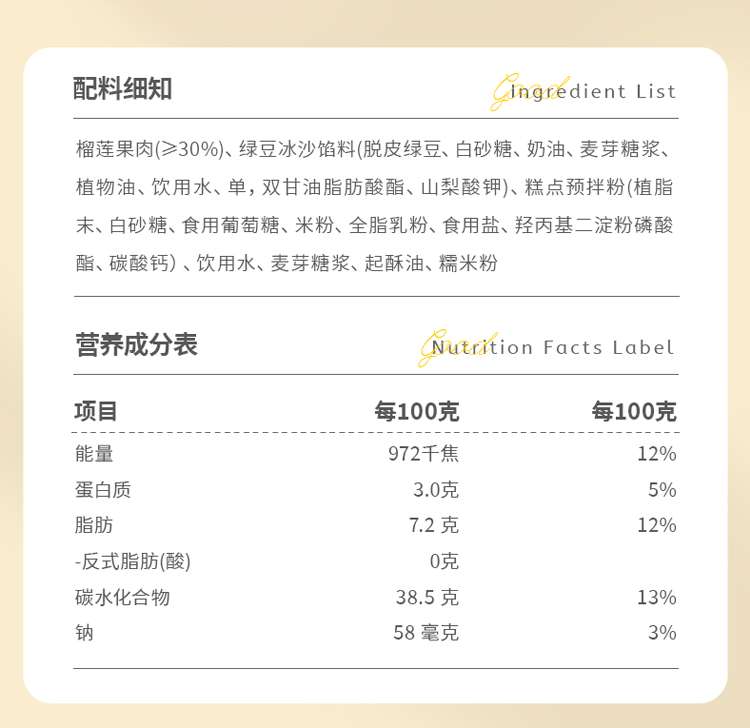 配料细知

Good Ingredient List

榴莲果肉(≥30%)、绿豆冰沙馅料(脱皮绿豆、白砂糖、奶油、麦芽糖浆、植物油、饮用水、单，双甘油脂肪酸酯、山梨酸钾)、糕点预拌粉(植脂末、白砂糖、食用葡萄糖、米粉、全脂乳粉、食用盐、羟丙基二淀粉磷酸酯、碳酸钙)、饮用水、麦芽糖浆、起酥油、糯米粉

营养成分表

Good Nutrition Facts Label

| 项目 | 每100克 | 每100克 |
|---|---|---|
| 能量 | 972千焦 | 12% |
| 蛋白质 | 3.0克 | 5% |
| 脂肪 | 7.2 克 | 12% |
| -反式脂肪(酸) | 0克 | |
| 碳水化合物 | 38.5 克 | 13% |
| 钠 | 58 毫克 | 3% |